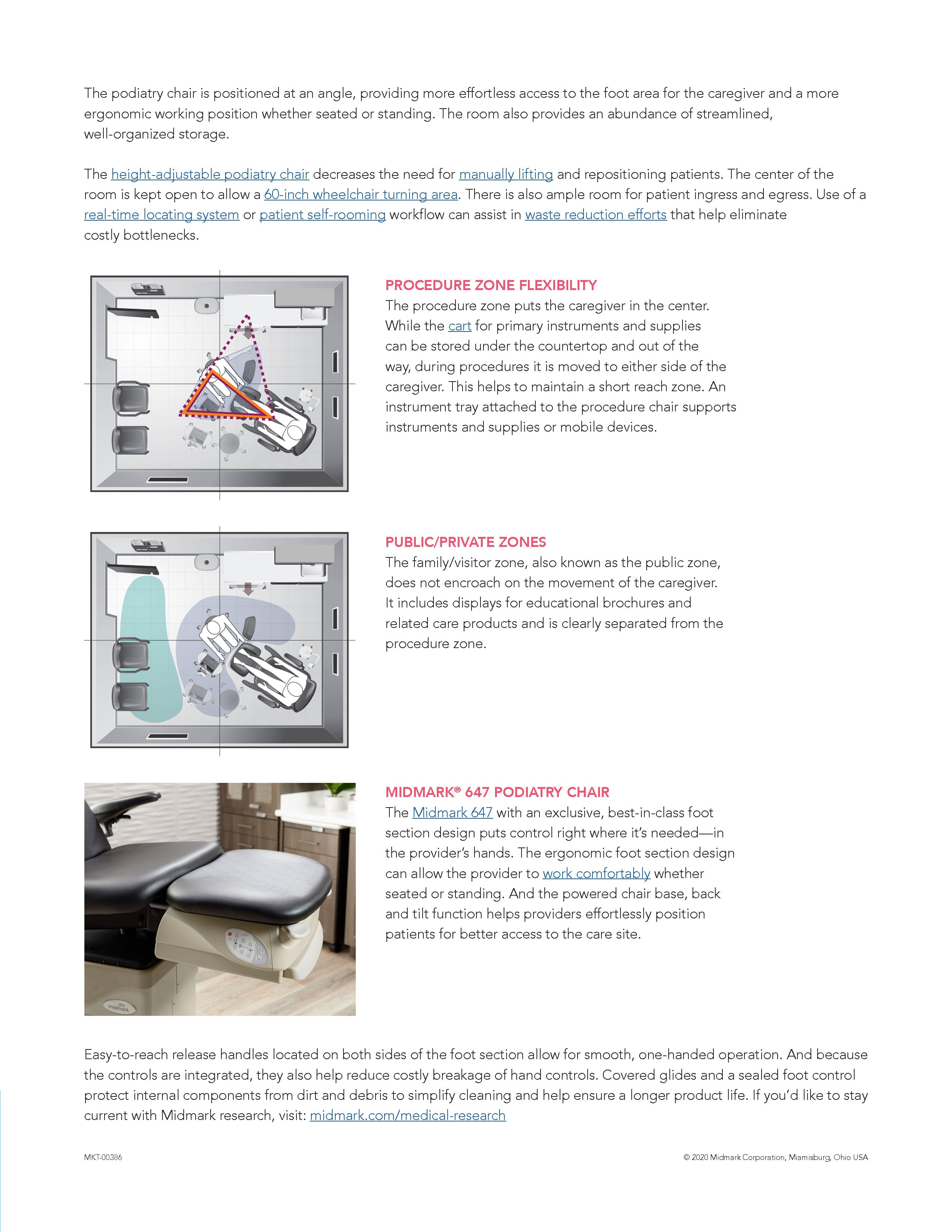 The podiatry chair is positioned at an angle, providing more effortless access to the foot area for the caregiver and a more ergonomic working position whether seated or standing. The room also provides an abundance of streamlined, well-organized storage.

The height-adjustable podiatry chair decreases the need for manually lifting and repositioning patients. The center of the room is kept open to allow a 60-inch wheelchair turning area. There is also ample room for patient ingress and egress. Use of a real-time locating system or patient self-rooming workflow can assist in waste reduction efforts that help eliminate costly bottlenecks.

PROCEDURE ZONE FLEXIBILITY
The procedure zone puts the caregiver in the center. While the cart for primary instruments and supplies can be stored under the countertop and out of the way, during procedures it is moved to either side of the caregiver. This helps to maintain a short reach zone. An instrument tray attached to the procedure chair supports instruments and supplies or mobile devices.

PUBLIC/PRIVATE ZONES
The family/visitor zone, also known as the public zone, does not encroach on the movement of the caregiver. It includes displays for educational brochures and related care products and is clearly separated from the procedure zone.

MIDMARK® 647 PODIATRY CHAIR
The Midmark 647 with an exclusive, best-in-class foot section design puts control right where it's needed—in the provider's hands. The ergonomic foot section design can allow the provider to work comfortably whether seated or standing. And the powered chair base, back and tilt function helps providers effortlessly position patients for better access to the care site.

midmark

Easy-to-reach release handles located on both sides of the foot section allow for smooth, one-handed operation. And because the controls are integrated, they also help reduce costly breakage of hand controls. Covered glides and a sealed foot control protect internal components from dirt and debris to simplify cleaning and help ensure a longer product life. If you'd like to stay current with Midmark research, visit: midmark.com/medical-research

MKT-00386

© 2020 Midmark Corporation, Miamisburg, Ohio USA